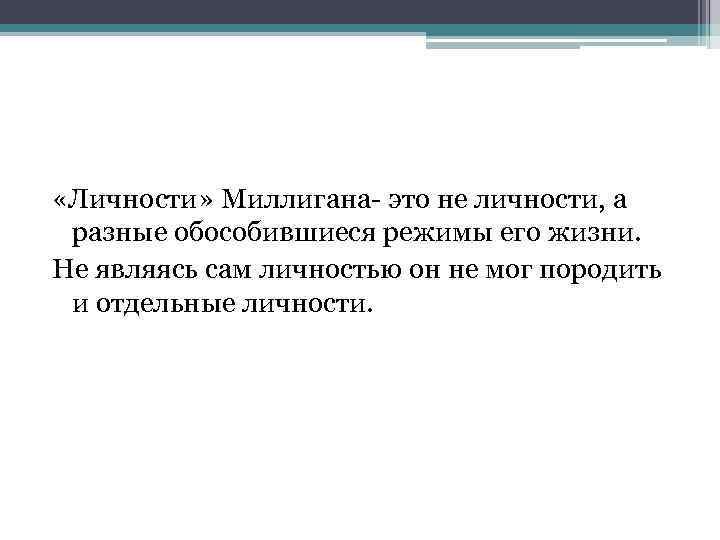 «Личности» Миллигана- это не личности, а разные обособившиеся режимы его жизни.

Не являясь сам личностью он не мог породить и отдельные личности.